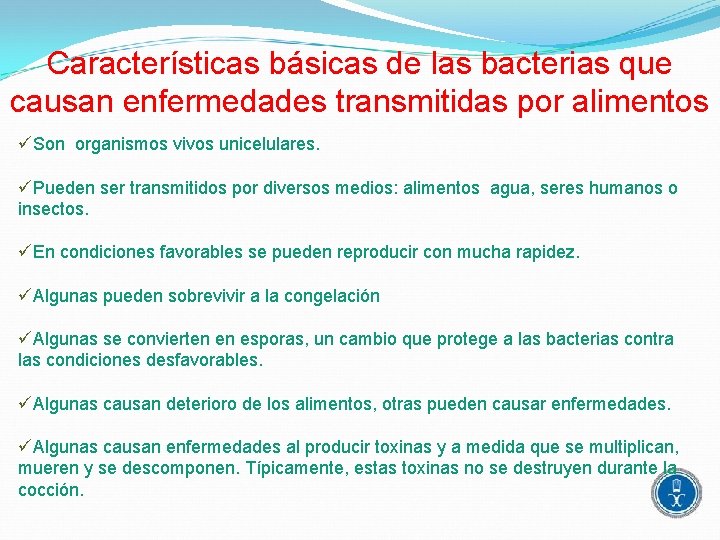 Características básicas de las bacterias que causan enfermedades transmitidas por alimentos

✓Son organismos vivos unicelulares.

✓Pueden ser transmitidos por diversos medios: alimentos agua, seres humanos o insectos.

✓En condiciones favorables se pueden reproducir con mucha rapidez.

✓Algunas pueden sobrevivir a la congelación

✓Algunas se convierten en esporas, un cambio que protege a las bacterias contra las condiciones desfavorables.

✓Algunas causan deterioro de los alimentos, otras pueden causar enfermedades.

✓Algunas causan enfermedades al producir toxinas y a medida que se multiplican, mueren y se descomponen. Típicamente, estas toxinas no se destruyen durante la cocción.